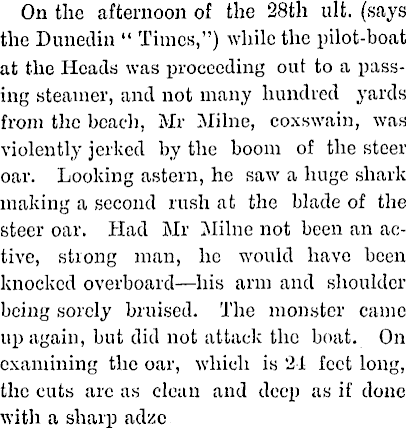 On the afternoon of the 28th ult. (says the Dunedin "Times,") while the pilot-boat at the Heads was proceeding out to a passing steamer, and not many hundred yards from the beach, Mr Milne, coxswain, was violently jerked by the boom of the steer oar. Looking astern, he saw a huge shark making a second rush at the blade of the steer oar. Had Mr Milne not been an active, strong man, he would have been knocked overboard—his arm and shoulder being sorely bruised. The monster came up again, but did not attack the boat. On examining the oar, which is 24 feet long, the cuts are as clean and deep as if done with a sharp adze